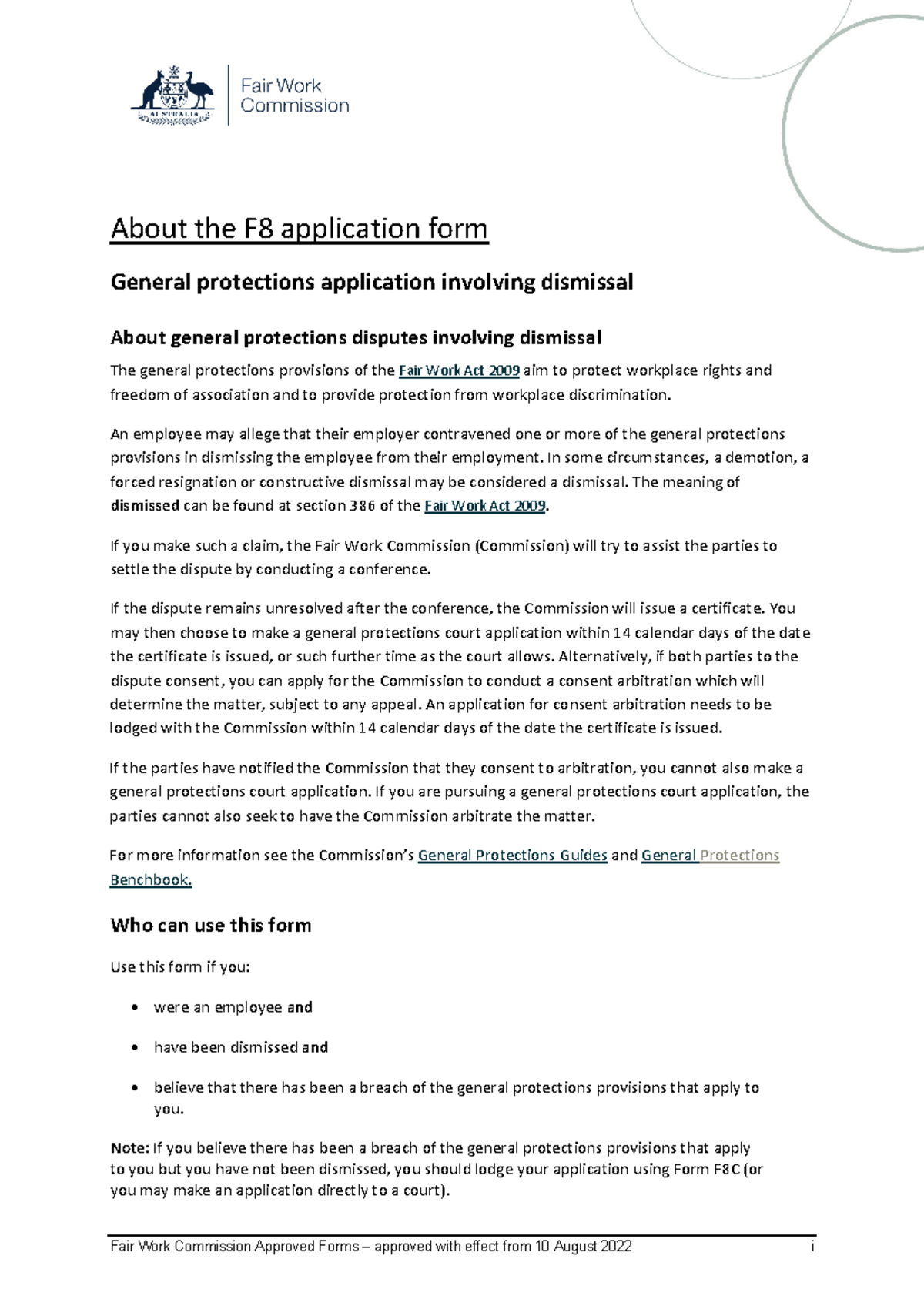 AUSTRALIA

Fair Work Commission

About the F8 application form

General protections application involving dismissal

About general protections disputes involving dismissal

The general protections provisions of the Fair Work Act 2009 aim to protect workplace rights and freedom of association and to provide protection from workplace discrimination.

An employee may allege that their employer contravened one or more of the general protections provisions in dismissing the employee from their employment. In some circumstances, a demotion, a forced resignation or constructive dismissal may be considered a dismissal. The meaning of dismissed can be found at section 386 of the Fair Work Act 2009.

If you make such a claim, the Fair Work Commission (Commission) will try to assist the parties to settle the dispute by conducting a conference.

If the dispute remains unresolved after the conference, the Commission will issue a certificate. You may then choose to make a general protections court application within 14 calendar days of the date the certificate is issued, or such further time as the court allows. Alternatively, if both parties to the dispute consent, you can apply for the Commission to conduct a consent arbitration which will determine the matter, subject to any appeal. An application for consent arbitration needs to be lodged with the Commission within 14 calendar days of the date the certificate is issued.

If the parties have notified the Commission that they consent to arbitration, you cannot also make a general protections court application. If you are pursuing a general protections court application, the parties cannot also seek to have the Commission arbitrate the matter.

For more information see the Commission's General Protections Guides and General Protections Benchbook.

Who can use this form

Use this form if you:

• were an employee and

• have been dismissed and

• believe that there has been a breach of the general protections provisions that apply to you.

Note: If you believe there has been a breach of the general protections provisions that apply to you but you have not been dismissed, you should lodge your application using Form F8C (or you may make an application directly to a court).

Fair Work Commission Approved Forms – approved with effect from 10 August 2022 i